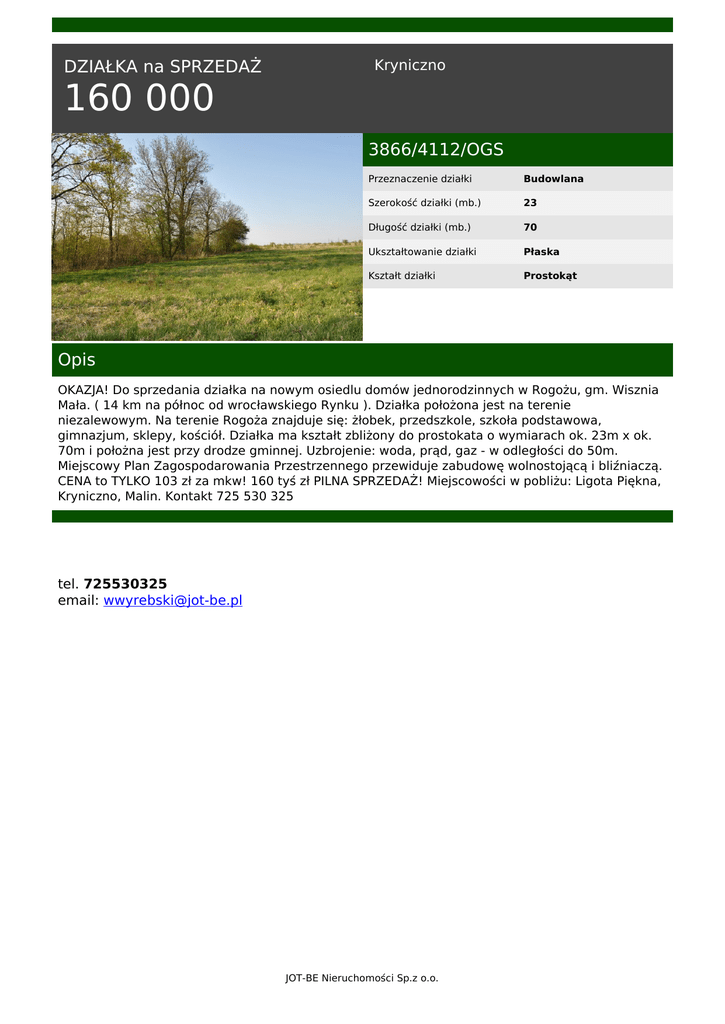 DZIAŁKA na SPRZEDAŻ
160 000

Kryniczno

3866/4112/OGS

| Przeznaczenie działki | Budowlana |
|---|---|
| Szerokość działki (mb.) | 23 |
| Długość działki (mb.) | 70 |
| Ukształtowanie działki | Płaska |
| Kształt działki | Prostokąt |

Opis

OKAZJA! Do sprzedania działka na nowym osiedlu domów jednorodzinnych w Rogożu, gm. Wisznia Mała. ( 14 km na północ od wrocławskiego Rynku ). Działka położona jest na terenie niezalewowym. Na terenie Rogoża znajduje się: żłobek, przedszkole, szkoła podstawowa, gimnazjum, sklepy, kościół. Działka ma kształt zbliżony do prostokata o wymiarach ok. 23m x ok. 70m i położna jest przy drodze gminnej. Uzbrojenie: woda, prąd, gaz - w odległości do 50m. Miejscowy Plan Zagospodarowania Przestrzennego przewiduje zabudowę wolnostojącą i bliźniaczą. CENA to TYLKO 103 zł za mkw! 160 tyś zł PILNA SPRZEDAŻ! Miejscowości w pobliżu: Ligota Piękna, Kryniczno, Malin. Kontakt 725 530 325

tel. 725530325
email: wwyrebski@jot-be.pl

JOT-BE Nieruchomości Sp.z o.o.